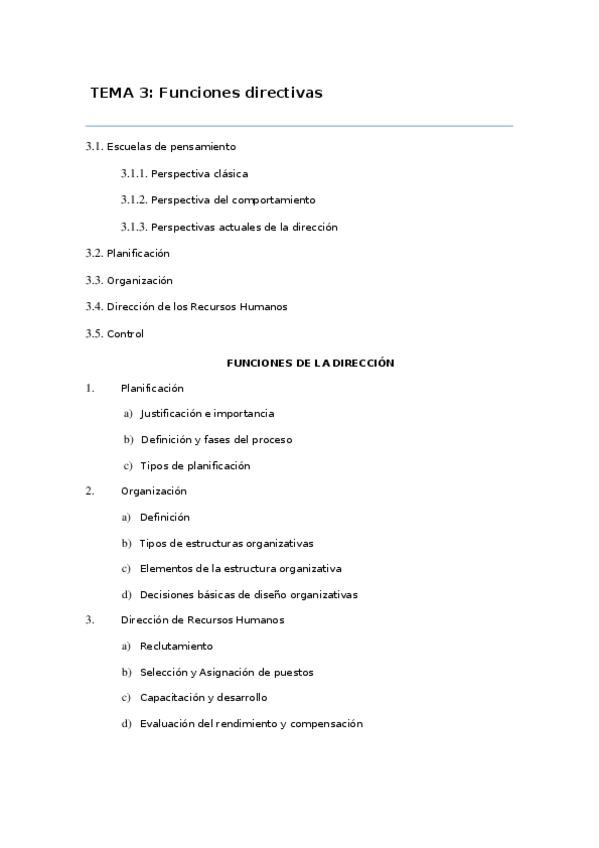 TEMA 3: Funciones directivas

3.1. Escuelas de pensamiento

3.1.1. Perspectiva clásica

3.1.2. Perspectiva del comportamiento

3.1.3. Perspectivas actuales de la dirección

3.2. Planificación

3.3. Organización

3.4. Dirección de los Recursos Humanos

3.5. Control

FUNCIONES DE LA DIRECCIÓN

1. Planificación

a) Justificación e importancia

b) Definición y fases del proceso

c) Tipos de planificación

2. Organización

a) Definición

b) Tipos de estructuras organizativas

c) Elementos de la estructura organizativa

d) Decisiones básicas de diseño organizativas

3. Dirección de Recursos Humanos

a) Reclutamiento

b) Selección y Asignación de puestos

c) Capacitación y desarrollo

d) Evaluación del rendimiento y compensación